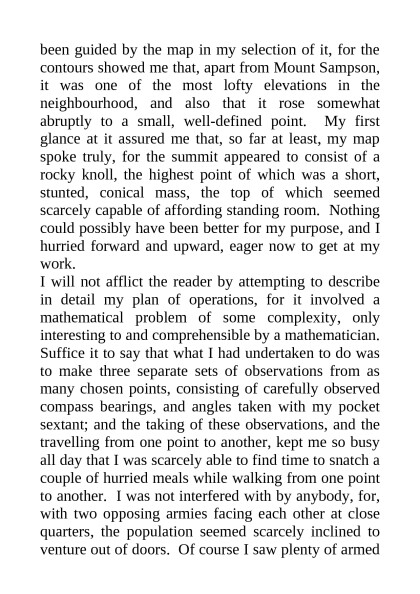 been guided by the map in my selection of it, for the contours showed me that, apart from Mount Sampson, it was one of the most lofty elevations in the neighbourhood, and also that it rose somewhat abruptly to a small, well-defined point. My first glance at it assured me that, so far at least, my map spoke truly, for the summit appeared to consist of a rocky knoll, the highest point of which was a short, stunted, conical mass, the top of which seemed scarcely capable of affording standing room. Nothing could possibly have been better for my purpose, and I hurried forward and upward, eager now to get at my work.

I will not afflict the reader by attempting to describe in detail my plan of operations, for it involved a mathematical problem of some complexity, only interesting to and comprehensible by a mathematician. Suffice it to say that what I had undertaken to do was to make three separate sets of observations from as many chosen points, consisting of carefully observed compass bearings, and angles taken with my pocket sextant; and the taking of these observations, and the travelling from one point to another, kept me so busy all day that I was scarcely able to find time to snatch a couple of hurried meals while walking from one point to another. I was not interfered with by anybody, for, with two opposing armies facing each other at close quarters, the population seemed scarcely inclined to venture out of doors. Of course I saw plenty of armed